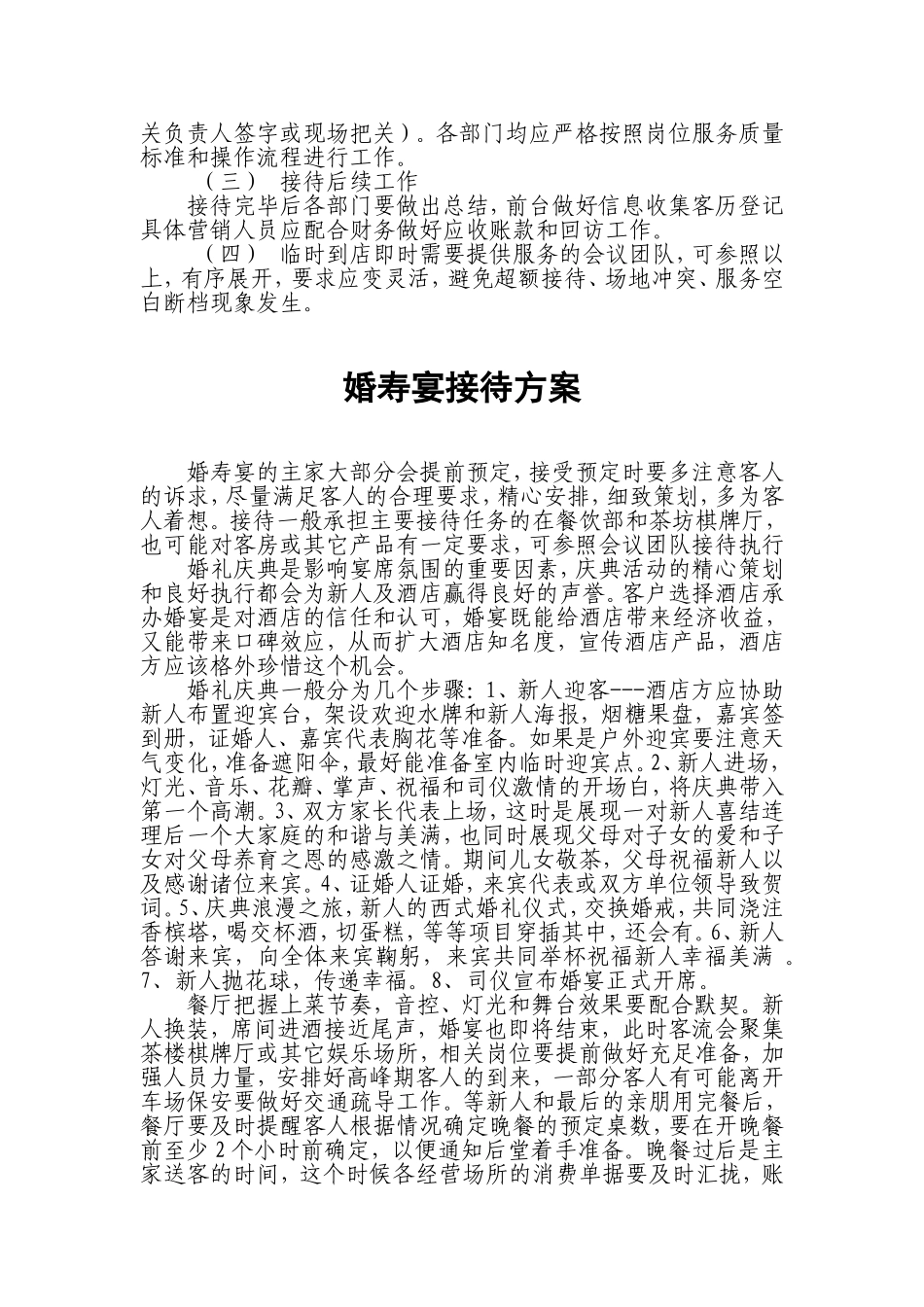 关负责人签字或现场把关）。各部门均应严格按照岗位服务质量标准和操作流程进行工作。

（三） 接待后续工作

接待完毕后各部门要做出总结，前台做好信息收集客历登记具体营销人员应配合财务做好应收账款和回访工作。

（四） 临时到店即时需要提供服务的会议团队，可参照以上，有序展开，要求应变灵活，避免超额接待、场地冲突、服务空白断档现象发生。

婚寿宴接待方案

婚寿宴的主家大部分会提前预定，接受预定时要多注意客人的诉求，尽量满足客人的合理要求，精心安排，细致策划，多为客人着想。接待一般承担主要接待任务的在餐饮部和茶坊棋牌厅，也可能对客房或其它产品有一定要求，可参照会议团队接待执行

婚礼庆典是影响宴席氛围的重要因素，庆典活动的精心策划和良好执行都会为新人及酒店赢得良好的声誉。客户选择酒店承办婚宴是对酒店的信任和认可，婚宴既能给酒店带来经济收益，又能带来口碑效应，从而扩大酒店知名度，宣传酒店产品，酒店方应该格外珍惜这个机会。

婚礼庆典一般分为几个步骤：1、新人迎客---酒店方应协助新人布置迎宾台，架设欢迎水牌和新人海报，烟糖果盘，嘉宾签到册，证婚人、嘉宾代表胸花等准备。如果是户外迎宾要注意天气变化，准备遮阳伞，最好能准备室内临时迎宾点。2、新人进场，灯光、音乐、花瓣、掌声、祝福和司仪激情的开场白，将庆典带入第一个高潮。3、双方家长代表上场，这时是展现一对新人喜结连理后一个大家庭的和谐与美满，也同时展现父母对子女的爱和子女对父母养育之恩的感激之情。期间儿女敬茶，父母祝福新人以及感谢诸位来宾。4、证婚人证婚，来宾代表或双方单位领导致贺词。5、庆典浪漫之旅，新人的西式婚礼仪式，交换婚戒，共同浇注香槟塔，喝交杯酒，切蛋糕，等等项目穿插其中，还会有。6、新人答谢来宾，向全体来宾鞠躬，来宾共同举杯祝福新人幸福美满 。7、新人抛花球，传递幸福。8、司仪宣布婚宴正式开席。

餐厅把握上菜节奏，音控、灯光和舞台效果要配合默契。新人换装，席间进酒接近尾声，婚宴也即将结束，此时客流会聚集茶楼棋牌厅或其它娱乐场所，相关岗位要提前做好充足准备，加强人员力量，安排好高峰期客人的到来，一部分客人有可能离开车场保安要做好交通疏导工作。等新人和最后的亲朋用完餐后，餐厅要及时提醒客人根据情况确定晚餐的预定桌数，要在开晚餐前至少2个小时前确定，以便通知后堂着手准备。晚餐过后是主家送客的时间，这个时候各经营场所的消费单据要及时汇拢，账